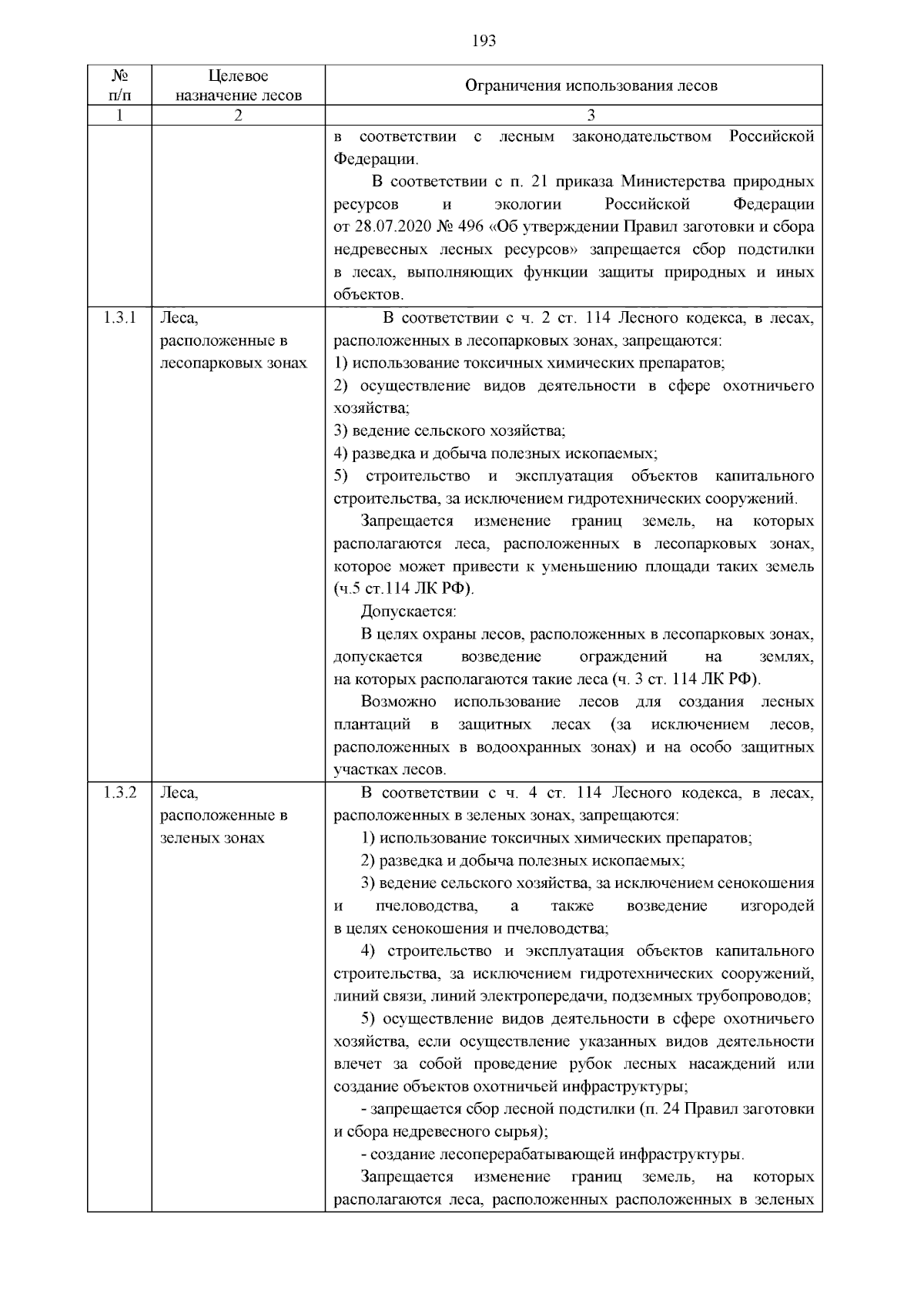 193

| № п/п | Целевое назначение лесов | Ограничения использования лесов |
|---|---|---|
| 1 | 2 | 3 |
|  |  | в соответствии с лесным законодательством Российской Федерации. В соответствии с п. 21 приказа Министерства природных ресурсов и экологии Российской Федерации от 28.07.2020 № 496 «Об утверждении Правил заготовки и сбора недревесных лесных ресурсов» запрещается сбор подстилки в лесах, выполняющих функции защиты природных и иных объектов. |
| 1.3.1 | Леса, расположенные в лесопарковых зонах | В соответствии с ч. 2 ст. 114 Лесного кодекса, в лесах, расположенных в лесопарковых зонах, запрещаются: 1) использование токсичных химических препаратов; 2) осуществление видов деятельности в сфере охотничьего хозяйства; 3) ведение сельского хозяйства; 4) разведка и добыча полезных ископаемых; 5) строительство и эксплуатация объектов капитального строительства, за исключением гидротехнических сооружений. Запрещается изменение границ земель, на которых располагаются леса, расположенных в лесопарковых зонах, которое может привести к уменьшению площади таких земель (ч.5 ст.114 ЛК РФ). Допускается: В целях охраны лесов, расположенных в лесопарковых зонах, допускается возведение ограждений на землях, на которых располагаются такие леса (ч. 3 ст. 114 ЛК РФ). Возможно использование лесов для создания лесных плантаций в защитных лесах (за исключением лесов, расположенных в водоохранных зонах) и на особо защитных участках лесов. |
| 1.3.2 | Леса, расположенные в зеленых зонах | В соответствии с ч. 4 ст. 114 Лесного кодекса, в лесах, расположенных в зеленых зонах, запрещаются: 1) использование токсичных химических препаратов; 2) разведка и добыча полезных ископаемых; 3) ведение сельского хозяйства, за исключением сенокошения и пчеловодства, а также возведение изгородей в целях сенокошения и пчеловодства; 4) строительство и эксплуатация объектов капитального строительства, за исключением гидротехнических сооружений, линий связи, линий электропередачи, подземных трубопроводов; 5) осуществление видов деятельности в сфере охотничьего хозяйства, если осуществление указанных видов деятельности влечет за собой проведение рубок лесных насаждений или создание объектов охотничьей инфраструктуры; - запрещается сбор лесной подстилки (п. 24 Правил заготовки и сбора недревесного сырья); - создание лесоперерабатывающей инфраструктуры. Запрещается изменение границ земель, на которых располагаются леса, расположенных расположенных в зеленых |